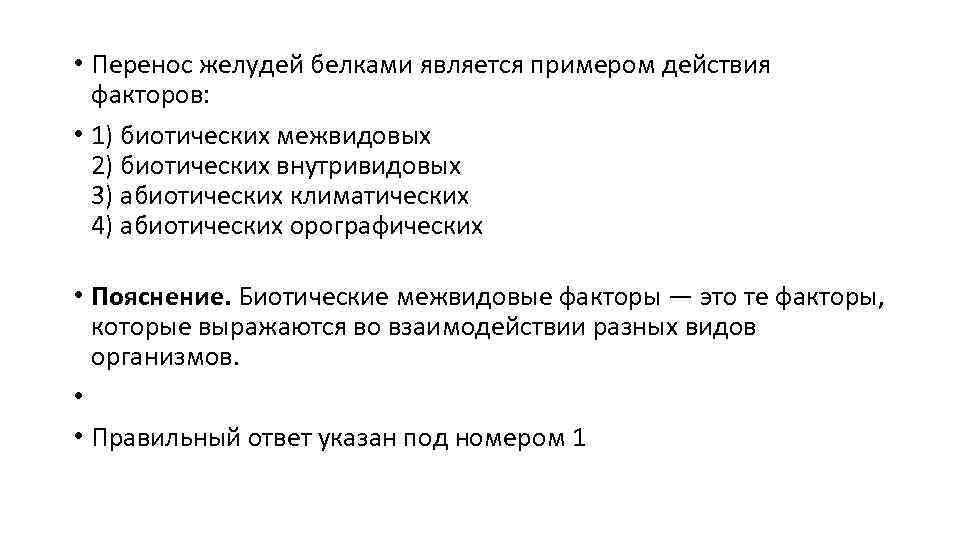 • Перенос желудей белками является примером действия факторов:

• 1) биотических межвидовых
2) биотических внутривидовых
3) абиотических климатических
4) абиотических орографических

• Пояснение. Биотические межвидовые факторы — это те факторы, которые выражаются во взаимодействии разных видов организмов.

•

• Правильный ответ указан под номером 1